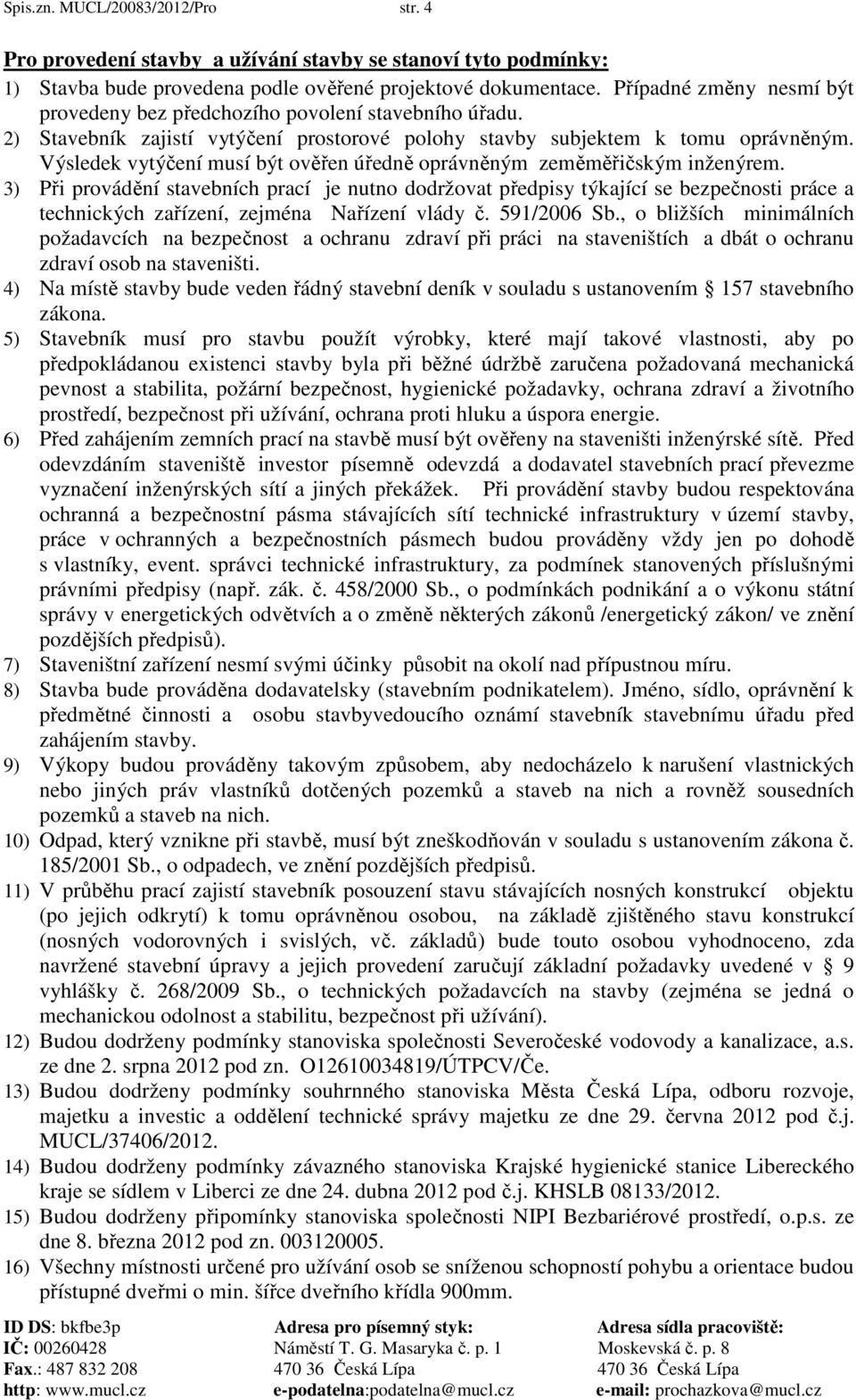 Spis.zn. MUCL/20083/2012/Pro str. 4

Pro provedení stavby a užívání stavby se stanoví tyto podmínky:

1) Stavba bude provedena podle ověřené projektové dokumentace. Případné změny nesmí být provedeny bez předchozího povolení stavebního úřadu.
2) Stavebník zajistí vytýčení prostorové polohy stavby subjektem k tomu oprávněným. Výsledek vytýčení musí být ověřen úředně oprávněným zeměměřičským inženýrem.
3) Při provádění stavebních prací je nutno dodržovat předpisy týkající se bezpečnosti práce a technických zařízení, zejména Nařízení vlády č. 591/2006 Sb., o bližších minimálních požadavcích na bezpečnost a ochranu zdraví při práci na staveništích a dbát o ochranu zdraví osob na staveništi.
4) Na místě stavby bude veden řádný stavební deník v souladu s ustanovením § 157 stavebního zákona.
5) Stavebník musí pro stavbu použít výrobky, které mají takové vlastnosti, aby po předpokládanou existenci stavby byla při běžné údržbě zaručena požadovaná mechanická pevnost a stabilita, požární bezpečnost, hygienické požadavky, ochrana zdraví a životního prostředí, bezpečnost při užívání, ochrana proti hluku a úspora energie.
6) Před zahájením zemních prací na stavbě musí být ověřeny na staveništi inženýrské sítě. Před odevzdáním staveniště investor písemně odevzdá a dodavatel stavebních prací převezme vyznačení inženýrských sítí a jiných překážek. Při provádění stavby budou respektována ochranná a bezpečnostní pásma stávajících sítí technické infrastruktury v území stavby, práce v ochranných a bezpečnostních pásmech budou prováděny vždy jen po dohodě s vlastníky, event. správci technické infrastruktury, za podmínek stanovených příslušnými právními předpisy (např. zák. č. 458/2000 Sb., o podmínkách podnikání a o výkonu státní správy v energetických odvětvích a o změně některých zákonů /energetický zákon/ ve znění pozdějších předpisů).
7) Staveništní zařízení nesmí svými účinky působit na okolí nad přípustnou míru.
8) Stavba bude prováděna dodavatelsky (stavebním podnikatelem). Jméno, sídlo, oprávnění k předmětné činnosti a osobu stavbyvedoucího oznámí stavebník stavebnímu úřadu před zahájením stavby.
9) Výkopy budou prováděny takovým způsobem, aby nedocházelo k narušení vlastnických nebo jiných práv vlastníků dotčených pozemků a staveb na nich a rovněž sousedních pozemků a staveb na nich.
10) Odpad, který vznikne při stavbě, musí být zneškodňován v souladu s ustanovením zákona č. 185/2001 Sb., o odpadech, ve znění pozdějších předpisů.
11) V průběhu prací zajistí stavebník posouzení stavu stávajících nosných konstrukcí objektu (po jejich odkrytí) k tomu oprávněnou osobou, na základě zjištěného stavu konstrukcí (nosných vodorovných i svislých, vč. základů) bude touto osobou vyhodnoceno, zda navržené stavební úpravy a jejich provedení zaručují základní požadavky uvedené v § 9 vyhlášky č. 268/2009 Sb., o technických požadavcích na stavby (zejména se jedná o mechanickou odolnost a stabilitu, bezpečnost při užívání).
12) Budou dodrženy podmínky stanoviska společnosti Severočeské vodovody a kanalizace, a.s. ze dne 2. srpna 2012 pod zn. O12610034819/ÚTPCV/Če.
13) Budou dodrženy podmínky souhrnného stanoviska Města Česká Lípa, odboru rozvoje, majetku a investic a oddělení technické správy majetku ze dne 29. června 2012 pod č.j. MUCL/37406/2012.
14) Budou dodrženy podmínky závazného stanoviska Krajské hygienické stanice Libereckého kraje se sídlem v Liberci ze dne 24. dubna 2012 pod č.j. KHSLB 08133/2012.
15) Budou dodrženy připomínky stanoviska společnosti NIPI Bezbariérové prostředí, o.p.s. ze dne 8. března 2012 pod zn. 003120005.
16) Všechny místnosti určené pro užívání osob se sníženou schopností pohybu a orientace budou přístupné dveřmi o min. šířce dveřního křídla 900mm.

ID DS: bkfbe3p
IČ: 00260428
Fax.: 487 832 208
http: www.mucl.cz

Adresa pro písemný styk:
Náměstí T. G. Masaryka č. p. 1
470 36 Česká Lípa
e-podatelna:podatelna@mucl.cz

Adresa sídla pracoviště:
Moskevská č. p. 8
470 36 Česká Lípa
e-mail: prochazkova@mucl.cz